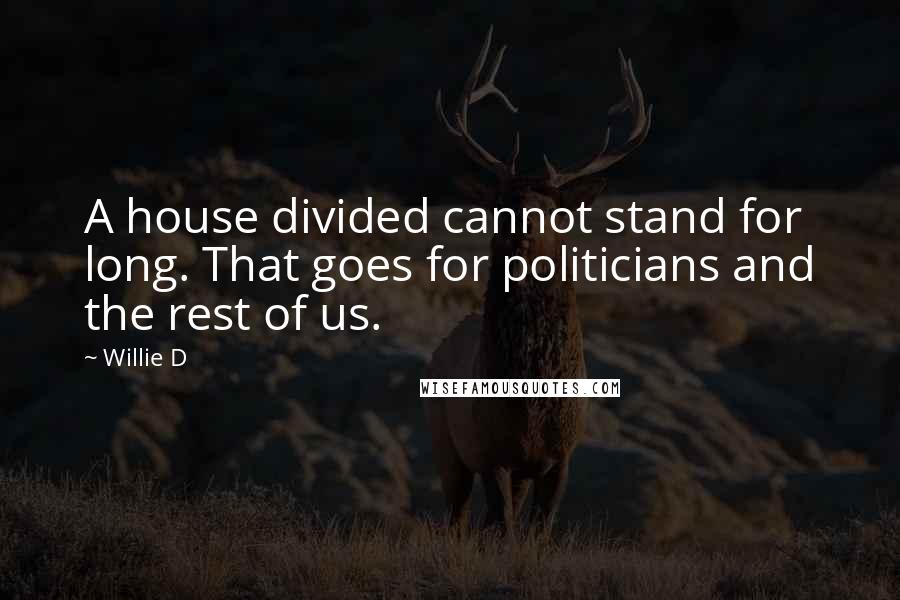 A house divided cannot stand for long. That goes for politicians and the rest of us.

~ Willie D

WISEFAMOUSQUOTES.COM